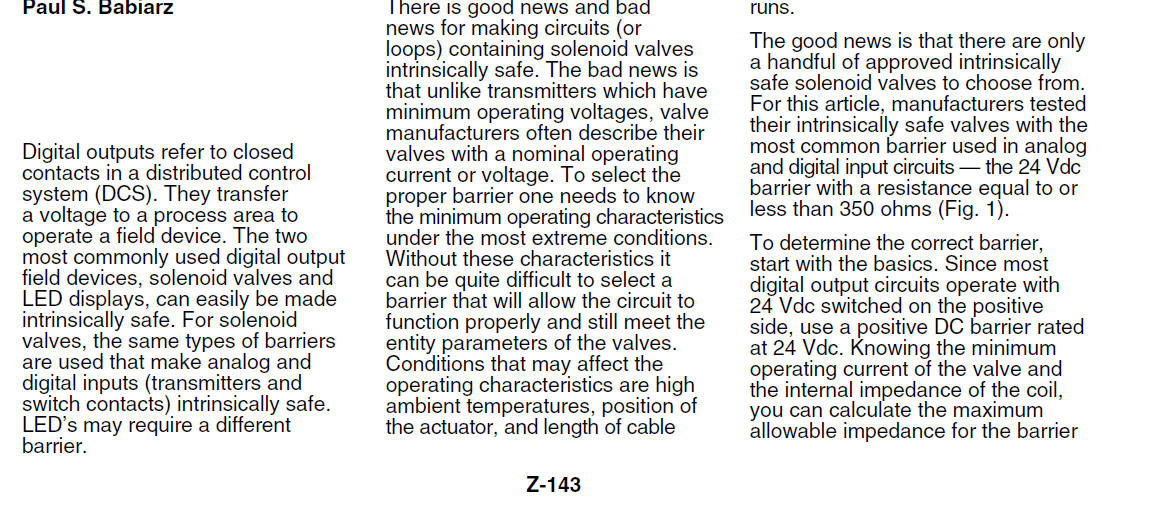 Paul S. Babiarz

Digital outputs refer to closed contacts in a distributed control system (DCS). They transfer a voltage to a process area to operate a field device. The two most commonly used digital output field devices, solenoid valves and LED displays, can easily be made intrinsically safe. For solenoid valves, the same types of barriers are used that make analog and digital inputs (transmitters and switch contacts) intrinsically safe. LED's may require a different barrier.

There is good news and bad news for making circuits (or loops) containing solenoid valves intrinsically safe. The bad news is that unlike transmitters which have minimum operating voltages, valve manufacturers often describe their valves with a nominal operating current or voltage. To select the proper barrier one needs to know the minimum operating characteristics under the most extreme conditions. Without these characteristics it can be quite difficult to select a barrier that will allow the circuit to function properly and still meet the entity parameters of the valves. Conditions that may affect the operating characteristics are high ambient temperatures, position of the actuator, and length of cable runs.

The good news is that there are only a handful of approved intrinsically safe solenoid valves to choose from. For this article, manufacturers tested their intrinsically safe valves with the most common barrier used in analog and digital input circuits — the 24 Vdc barrier with a resistance equal to or less than 350 ohms (Fig. 1).

To determine the correct barrier, start with the basics. Since most digital output circuits operate with 24 Vdc switched on the positive side, use a positive DC barrier rated at 24 Vdc. Knowing the minimum operating current of the valve and the internal impedance of the coil, you can calculate the maximum allowable impedance for the barrier

Z-143